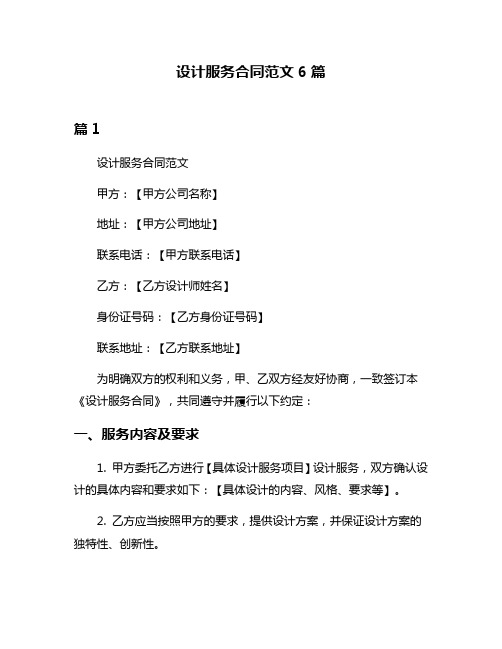 设计服务合同范文 6 篇

篇 1

设计服务合同范文

甲方：【甲方公司名称】

地址：【甲方公司地址】

联系电话：【甲方联系电话】

乙方：【乙方设计师姓名】

身份证号码：【乙方身份证号码】

联系地址：【乙方联系地址】

为明确双方的权利和义务，甲、乙双方经友好协商，一致签订本《设计服务合同》，共同遵守并履行以下约定：

一、服务内容及要求

1. 甲方委托乙方进行【具体设计服务项目】设计服务，双方确认设计的具体内容和要求如下：【具体设计的内容、风格、要求等】。

2. 乙方应当按照甲方的要求，提供设计方案，并保证设计方案的独特性、创新性。